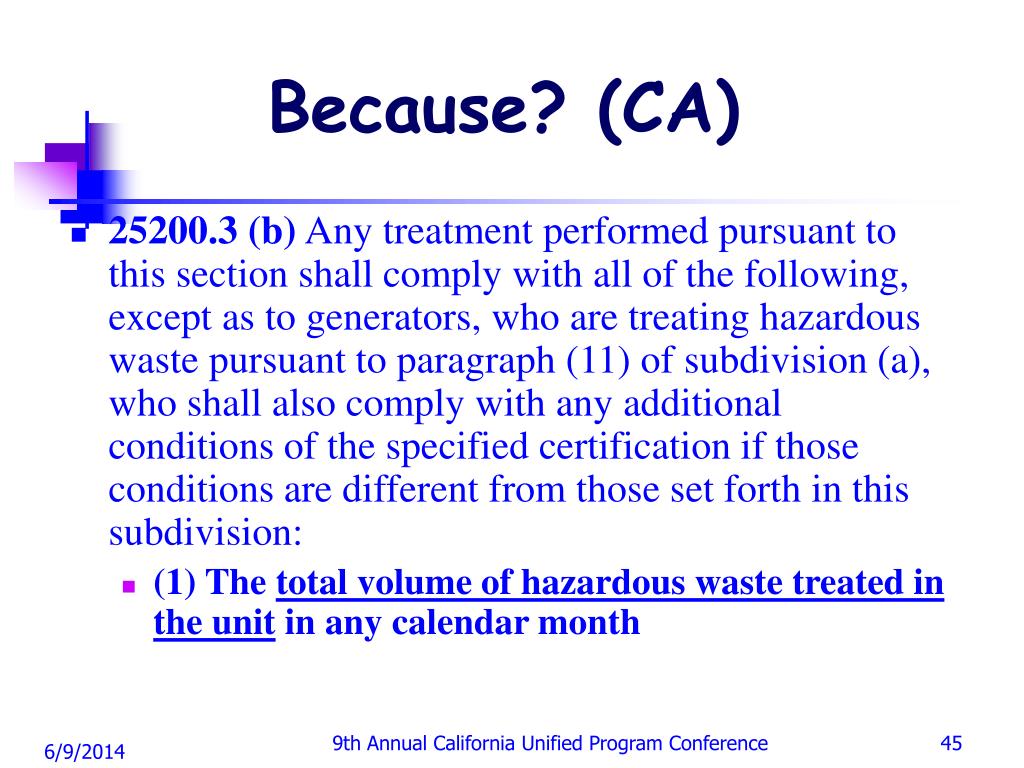 Because? (CA)

25200.3 (b) Any treatment performed pursuant to this section shall comply with all of the following, except as to generators, who are treating hazardous waste pursuant to paragraph (11) of subdivision (a), who shall also comply with any additional conditions of the specified certification if those conditions are different from those set forth in this subdivision:

(1) The total volume of hazardous waste treated in the unit in any calendar month

6/9/2014 9th Annual California Unified Program Conference 45